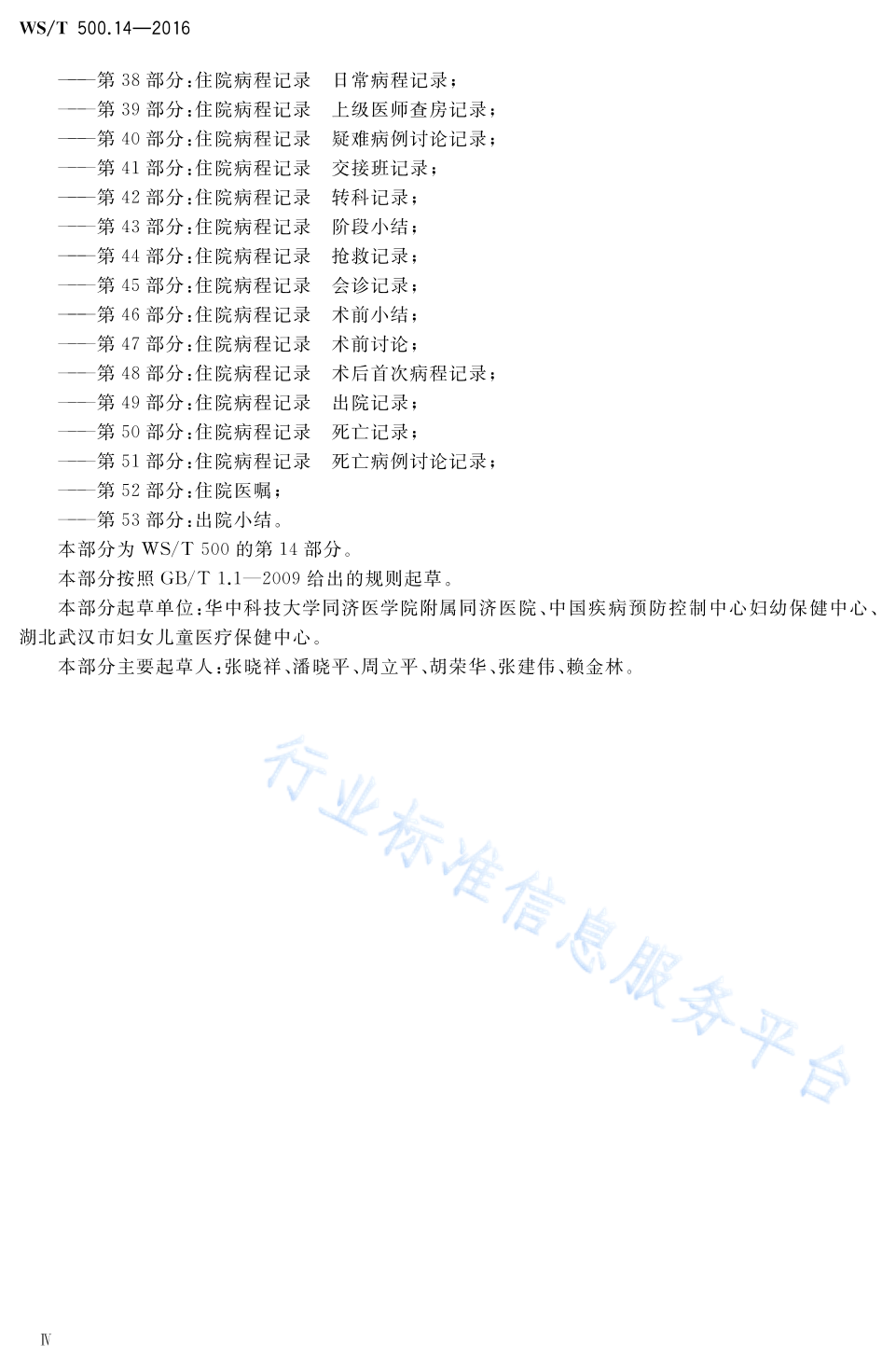 WS/T 500.14—2016

——第 38 部分:住院病程记录　日常病程记录;
——第 39 部分:住院病程记录　上级医师查房记录;
——第 40 部分:住院病程记录　疑难病例讨论记录;
——第 41 部分:住院病程记录　交接班记录;
——第 42 部分:住院病程记录　转科记录;
——第 43 部分:住院病程记录　阶段小结;
——第 44 部分:住院病程记录　抢救记录;
——第 45 部分:住院病程记录　会诊记录;
——第 46 部分:住院病程记录　术前小结;
——第 47 部分:住院病程记录　术前讨论;
——第 48 部分:住院病程记录　术后首次病程记录;
——第 49 部分:住院病程记录　出院记录;
——第 50 部分:住院病程记录　死亡记录;
——第 51 部分:住院病程记录　死亡病例讨论记录;
——第 52 部分:住院医嘱;
——第 53 部分:出院小结。

本部分为 WS/T 500 的第 14 部分。

本部分按照 GB/T 1.1—2009 给出的规则起草。

本部分起草单位:华中科技大学同济医学院附属同济医院、中国疾病预防控制中心妇幼保健中心、湖北武汉市妇女儿童医疗保健中心。

本部分主要起草人:张晓祥、潘晓平、周立平、胡荣华、张建伟、赖金林。

行业标准信息服务平台

Ⅳ